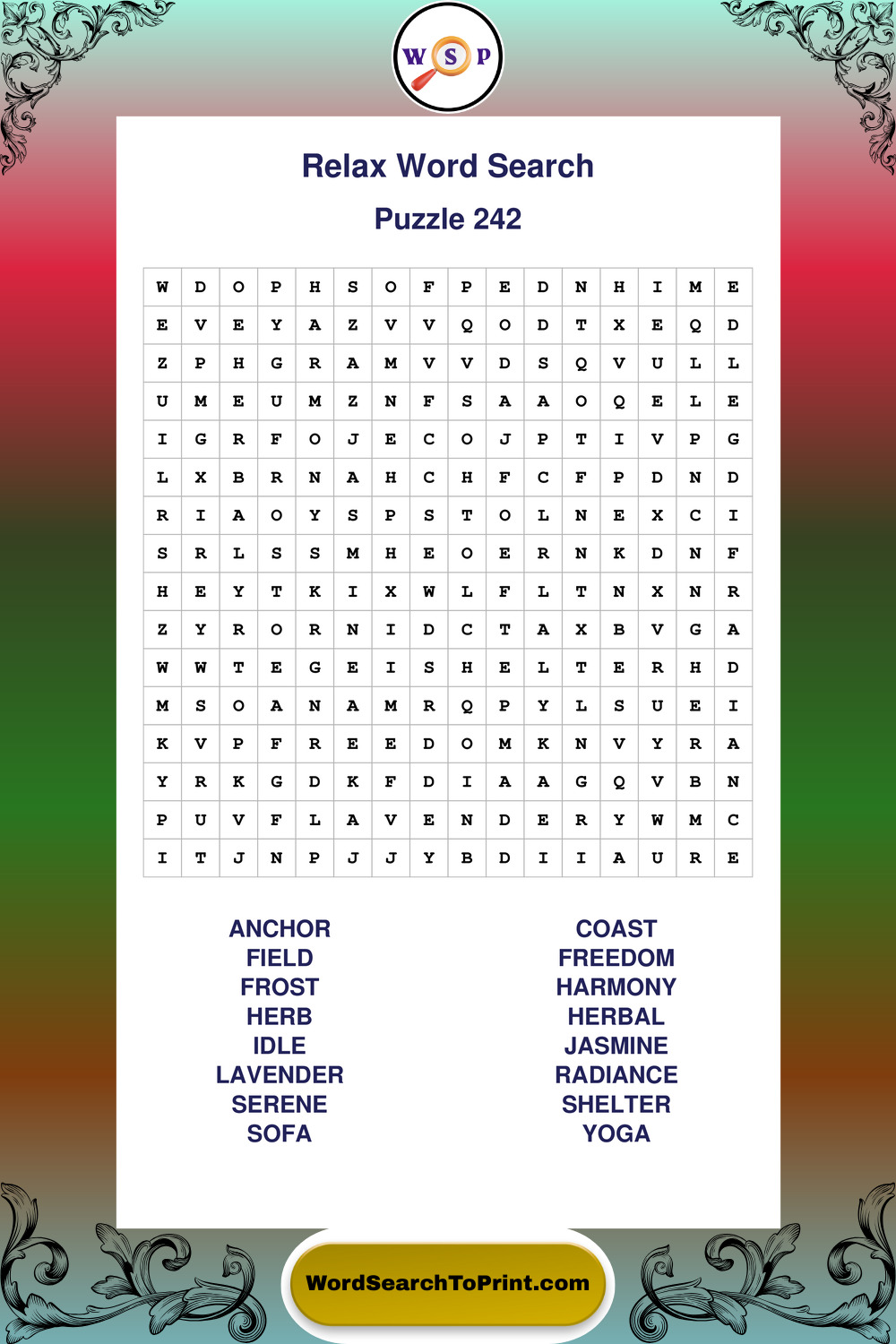 W S P

Relax Word Search

Puzzle 242

| W | D | O | P | H | S | O | F | P | E | D | N | H | I | M | E |
|---|---|---|---|---|---|---|---|---|---|---|---|---|---|---|---|
| E | V | E | Y | A | Z | V | V | Q | O | D | T | X | E | Q | D |
| Z | P | H | G | R | A | M | V | V | D | S | Q | V | U | L | L |
| U | M | E | U | M | Z | N | F | S | A | A | O | Q | E | L | E |
| I | G | R | F | O | J | E | C | O | J | P | T | I | V | P | G |
| L | X | B | R | N | A | H | C | H | F | C | F | P | D | N | D |
| R | I | A | O | Y | S | P | S | T | O | L | N | E | X | C | I |
| S | R | L | S | S | M | H | E | O | E | R | N | K | D | N | F |
| H | E | Y | T | K | I | X | W | L | F | L | T | N | X | N | R |
| Z | Y | R | O | R | N | I | D | C | T | A | X | B | V | G | A |
| W | W | T | E | G | E | I | S | H | E | L | T | E | R | H | D |
| M | S | O | A | N | A | M | R | Q | P | Y | L | S | U | E | I |
| K | V | P | F | R | E | E | D | O | M | K | N | V | Y | R | A |
| Y | R | K | G | D | K | F | D | I | A | A | G | Q | V | B | N |
| P | U | V | F | L | A | V | E | N | D | E | R | Y | W | M | C |
| I | T | J | N | P | J | J | Y | B | D | I | I | A | U | R | E |

ANCHOR
FIELD
FROST
HERB
IDLE
LAVENDER
SERENE
SOFA

COAST
FREEDOM
HARMONY
HERBAL
JASMINE
RADIANCE
SHELTER
YOGA

WordSearchToPrint.com